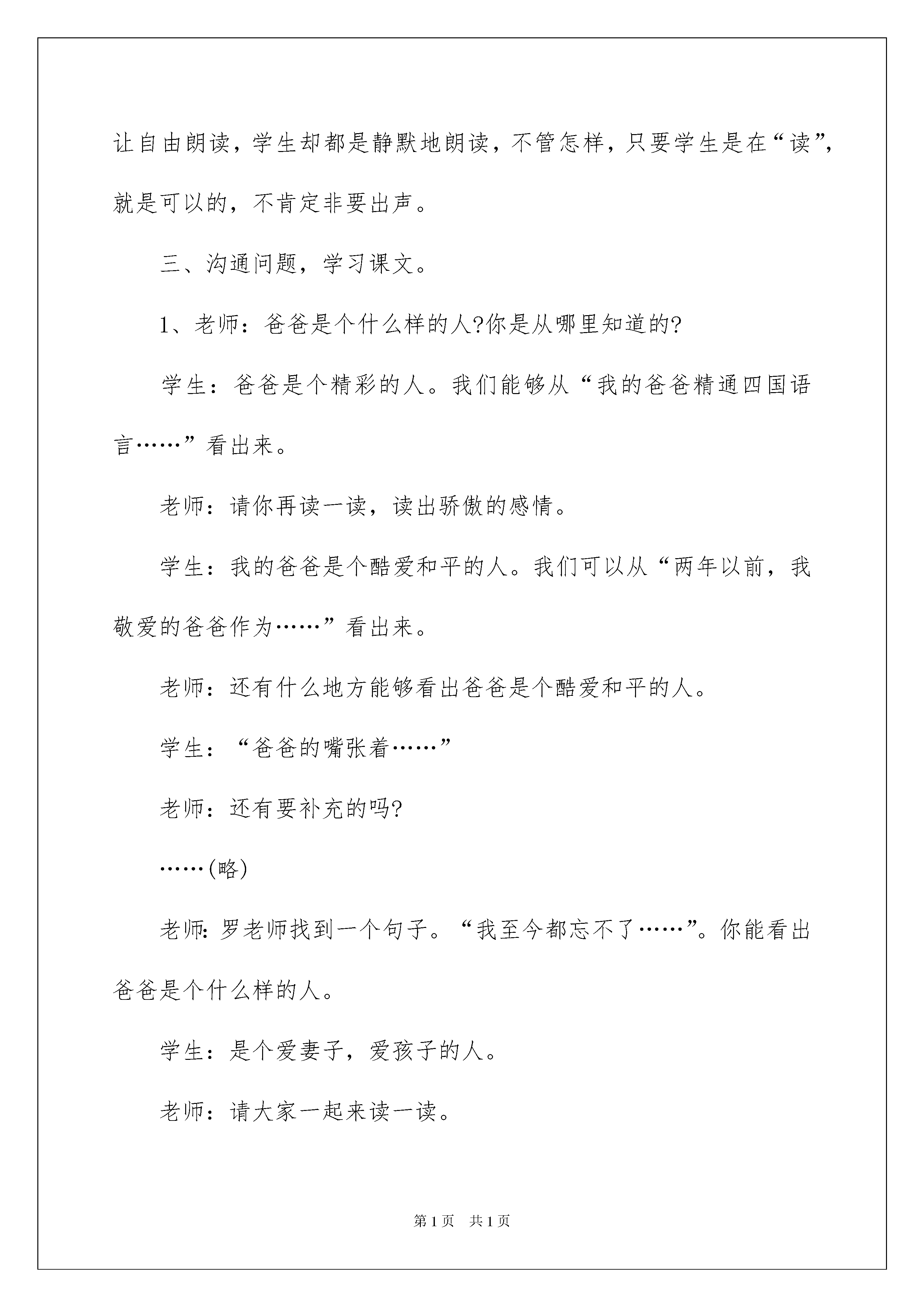 让自由朗读，学生却都是静默地朗读，不管怎样，只要学生是在“读”，就是可以的，不肯定非要出声。

三、沟通问题，学习课文。

1、老师：爸爸是个什么样的人?你是从哪里知道的?

学生：爸爸是个精彩的人。我们能够从“我的爸爸精通四国语言……”看出来。

老师：请你再读一读，读出骄傲的感情。

学生：我的爸爸是个酷爱和平的人。我们可以从“两年以前，我敬爱的爸爸作为……”看出来。

老师：还有什么地方能够看出爸爸是个酷爱和平的人。

学生：“爸爸的嘴张着……”

老师：还有要补充的吗?

……(略)

老师:罗老师找到一个句子。“我至今都忘不了……”。你能看出爸爸是个什么样的人。

学生：是个爱妻子，爱孩子的人。

老师：请大家一起来读一读。

第1页 共1页